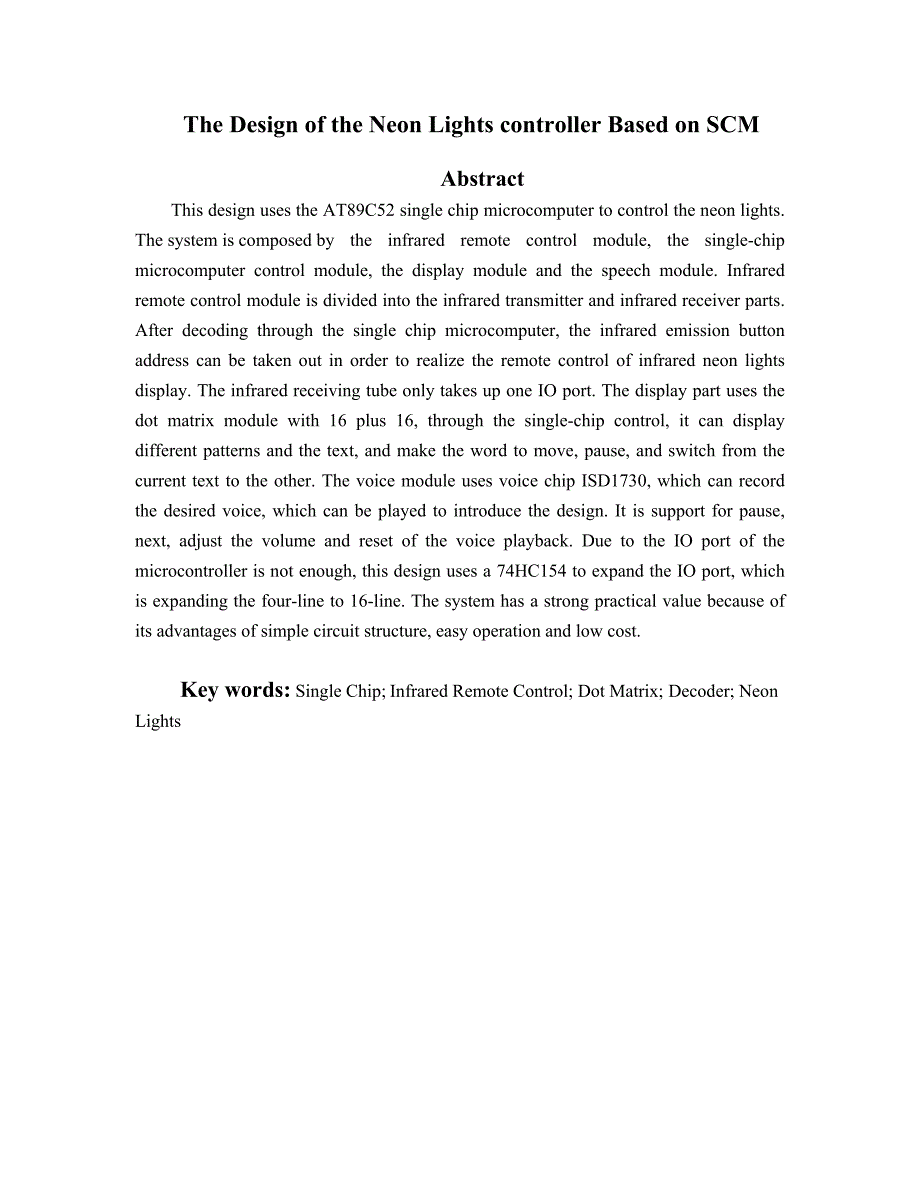 The Design of the Neon Lights controller Based on SCM

Abstract

This design uses the AT89C52 single chip microcomputer to control the neon lights. The system is composed by the infrared remote control module, the single-chip microcomputer control module, the display module and the speech module. Infrared remote control module is divided into the infrared transmitter and infrared receiver parts. After decoding through the single chip microcomputer, the infrared emission button address can be taken out in order to realize the remote control of infrared neon lights display. The infrared receiving tube only takes up one IO port. The display part uses the dot matrix module with 16 plus 16, through the single-chip control, it can display different patterns and the text, and make the word to move, pause, and switch from the current text to the other. The voice module uses voice chip ISD1730, which can record the desired voice, which can be played to introduce the design. It is support for pause, next, adjust the volume and reset of the voice playback. Due to the IO port of the microcontroller is not enough, this design uses a 74HC154 to expand the IO port, which is expanding the four-line to 16-line. The system has a strong practical value because of its advantages of simple circuit structure, easy operation and low cost.

Key words: Single Chip; Infrared Remote Control; Dot Matrix; Decoder; Neon Lights